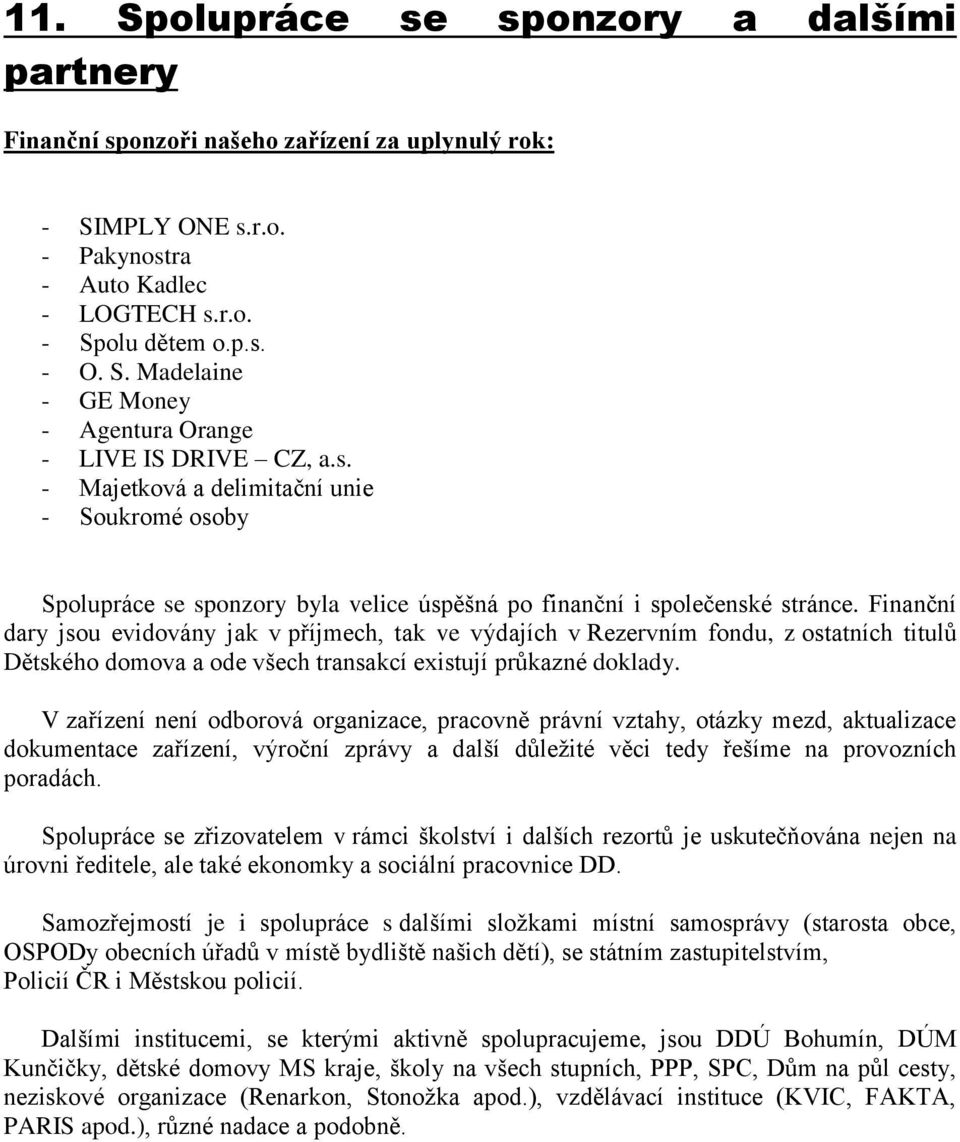 11. Spolupráce se sponzory a dalšími partnery

Finanční sponzoři našeho zařízení za uplynulý rok:

- SIMPLY ONE s.r.o.
- Pakynostra
- Auto Kadlec
- LOGTECH s.r.o.
- Spolu dětem o.p.s.
- O. S. Madelaine
- GE Money
- Agentura Orange
- LIVE IS DRIVE – CZ, a.s.
- Majetková a delimitační unie
- Soukromé osoby

Spolupráce se sponzory byla velice úspěšná po finanční i společenské stránce. Finanční dary jsou evidovány jak v příjmech, tak ve výdajích v Rezervním fondu, z ostatních titulů Dětského domova a ode všech transakcí existují průkazné doklady.

V zařízení není odborová organizace, pracovně právní vztahy, otázky mezd, aktualizace dokumentace zařízení, výroční zprávy a další důležité věci tedy řešíme na provozních poradách.

Spolupráce se zřizovatelem v rámci školství i dalších rezortů je uskutečňována nejen na úrovni ředitele, ale také ekonomky a sociální pracovnice DD.

Samozřejmostí je i spolupráce s dalšími složkami místní samosprávy (starosta obce, OSPODy obecních úřadů v místě bydliště našich dětí), se státním zastupitelstvím, Policií ČR i Městskou policií.

Dalšími institucemi, se kterými aktivně spolupracujeme, jsou DDÚ Bohumín, DÚM Kunčičky, dětské domovy MS kraje, školy na všech stupních, PPP, SPC, Dům na půl cesty, neziskové organizace (Renarkon, Stonožka apod.), vzdělávací instituce (KVIC, FAKTA, PARIS apod.), různé nadace a podobně.